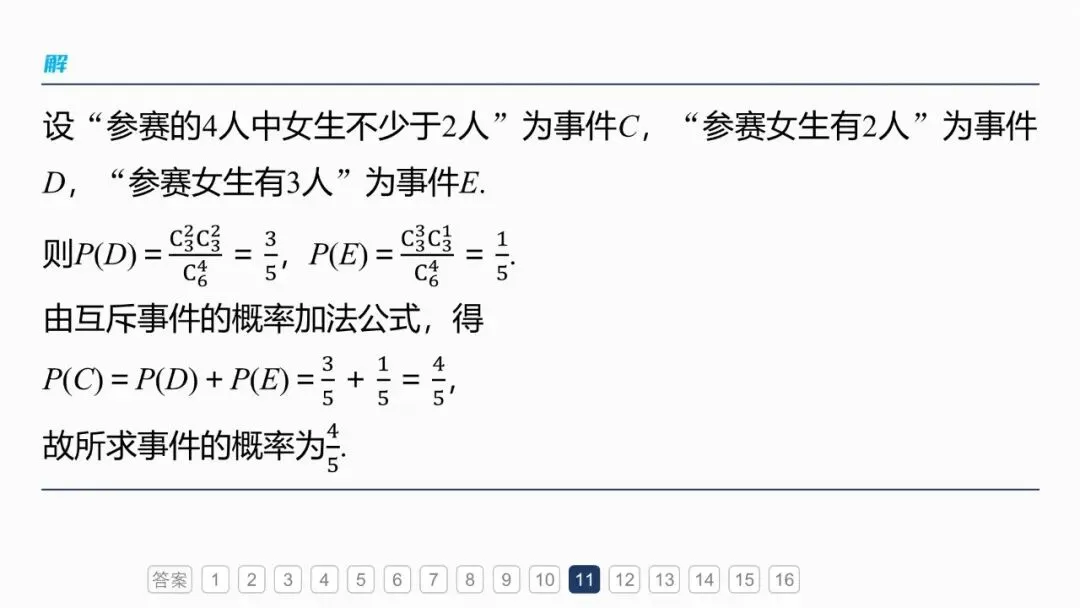 解

设“参赛的4人中女生不少于2人”为事件$C$，“参赛女生有2人”为事件$D$，“参赛女生有3人”为事件$E$.

则$P(D)=\frac{C_3^2C_3^2}{C_6^4}=\frac{3}{5}$，$P(E)=\frac{C_3^3C_3^1}{C_6^4}=\frac{1}{5}$.

由互斥事件的概率加法公式，得

$P(C)=P(D)+P(E)=\frac{3}{5}+\frac{1}{5}=\frac{4}{5}$，

故所求事件的概率为$\frac{4}{5}$.

答案 1 2 3 4 5 6 7 8 9 10 11 12 13 14 15 16